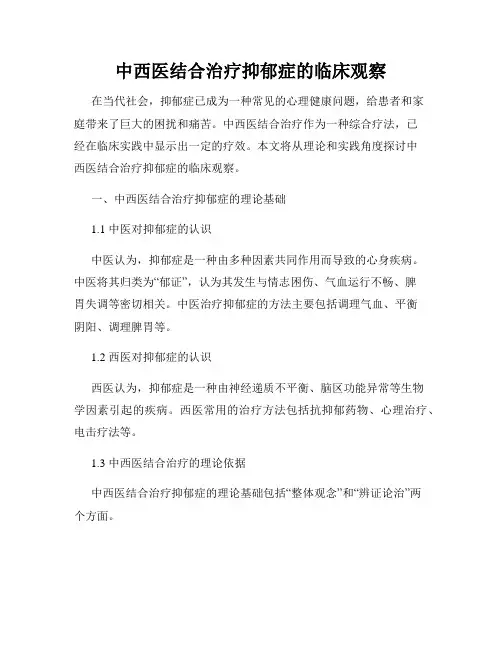 中西医结合治疗抑郁症的临床观察

在当代社会，抑郁症已成为一种常见的心理健康问题，给患者和家庭带来了巨大的困扰和痛苦。中西医结合治疗作为一种综合疗法，已经在临床实践中显示出一定的疗效。本文将从理论和实践角度探讨中西医结合治疗抑郁症的临床观察。

一、中西医结合治疗抑郁症的理论基础

1.1 中医对抑郁症的认识

中医认为，抑郁症是一种由多种因素共同作用而导致的心身疾病。中医将其归类为“郁证”，认为其发生与情志困伤、气血运行不畅、脾胃失调等密切相关。中医治疗抑郁症的方法主要包括调理气血、平衡阴阳、调理脾胃等。

1.2 西医对抑郁症的认识

西医认为，抑郁症是一种由神经递质不平衡、脑区功能异常等生物学因素引起的疾病。西医常用的治疗方法包括抗抑郁药物、心理治疗、电击疗法等。

1.3 中西医结合治疗的理论依据

中西医结合治疗抑郁症的理论基础包括“整体观念”和“辨证论治”两个方面。